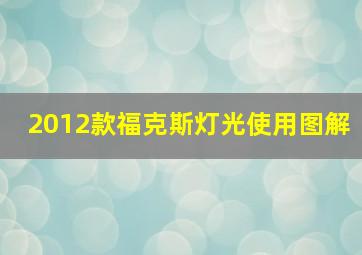 2012款福克斯灯光使用图解